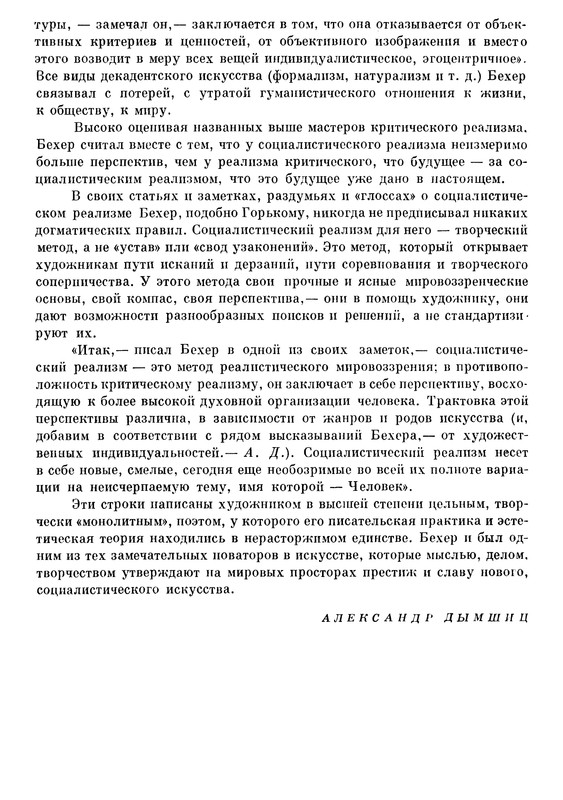 туры, — замечал он,— заключается в том, что она отказывается от объективных критериев и ценностей, от объективного изображения и вместо этого возводит в меру всех вещей индивидуалистическое, эгоцентричное». Все виды декадентского искусства (формализм, натурализм и т. д.) Бехер связывал с потерей, с утратой гуманистического отношения к жизни, к обществу, к миру.

Высоко оценивая названных выше мастеров критического реализма, Бехер считал вместе с тем, что у социалистического реализма неизмеримо больше перспектив, чем у реализма критического, что будущее — за социалистическим реализмом, что это будущее уже дано в настоящем.

В своих статьях и заметках, раздумьях и «глоссах» о социалистическом реализме Бехер, подобно Горькому, никогда не предписывал никаких догматических правил. Социалистический реализм для него — творческий метод, а не «устав» или «свод узаконений». Это метод, который открывает художникам пути исканий и дерзаний, пути соревнования и творческого соперничества. У этого метода свои прочные и ясные мировоззренческие основы, свой компас, своя перспектива,— они в помощь художнику, они дают возможности разнообразных поисков и решений, а не стандартизируют их.

«Итак,— писал Бехер в одной из своих заметок,— социалистический реализм — это метод реалистического мировоззрения; в противоположность критическому реализму, он заключает в себе перспективу, восходящую к более высокой духовной организации человека. Трактовка этой перспективы различна, в зависимости от жанров и родов искусства (и, добавим в соответствии с рядом высказываний Бехера,— от художественных индивидуальностей.— А. Д.). Социалистический реализм несет в себе новые, смелые, сегодня еще необозримые во всей их полноте вариации на неисчерпаемую тему, имя которой — Человек».

Эти строки написаны художником в высшей степени цельным, творчески «монолитным», поэтом, у которого его писательская практика и эстетическая теория находились в нерасторжимом единстве. Бехер и был одним из тех замечательных новаторов в искусстве, которые мыслью, делом, творчеством утверждают на мировых просторах престиж и славу нового, социалистического искусства.

АЛЕКСАНДР ДЫМШИЦ